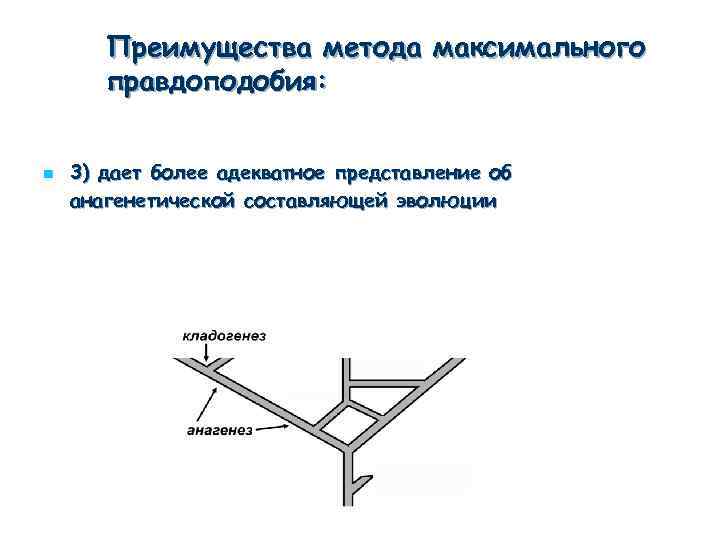 Преимущества метода максимального правдоподобия:

3) дает более адекватное представление об анагенетической составляющей эволюции

кладогенез

анагенез